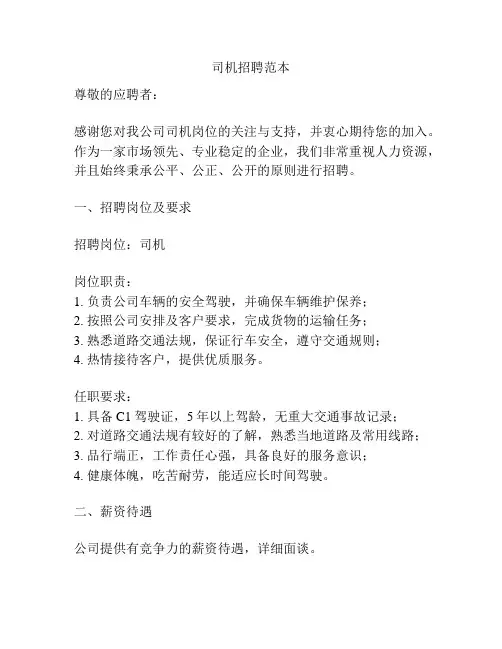 司机招聘范本

尊敬的应聘者：

感谢您对我公司司机岗位的关注与支持，并衷心期待您的加入。作为一家市场领先、专业稳定的企业，我们非常重视人力资源，并且始终秉承公平、公正、公开的原则进行招聘。

一、招聘岗位及要求

招聘岗位：司机

岗位职责：
1. 负责公司车辆的安全驾驶，并确保车辆维护保养；
2. 按照公司安排及客户要求，完成货物的运输任务；
3. 熟悉道路交通法规，保证行车安全，遵守交通规则；
4. 热情接待客户，提供优质服务。

任职要求：
1. 具备 C1 驾驶证，5 年以上驾龄，无重大交通事故记录；
2. 对道路交通法规有较好的了解，熟悉当地道路及常用线路；
3. 品行端正，工作责任心强，具备良好的服务意识；
4. 健康体魄，吃苦耐劳，能适应长时间驾驶。

二、薪资待遇

公司提供有竞争力的薪资待遇，详细面谈。